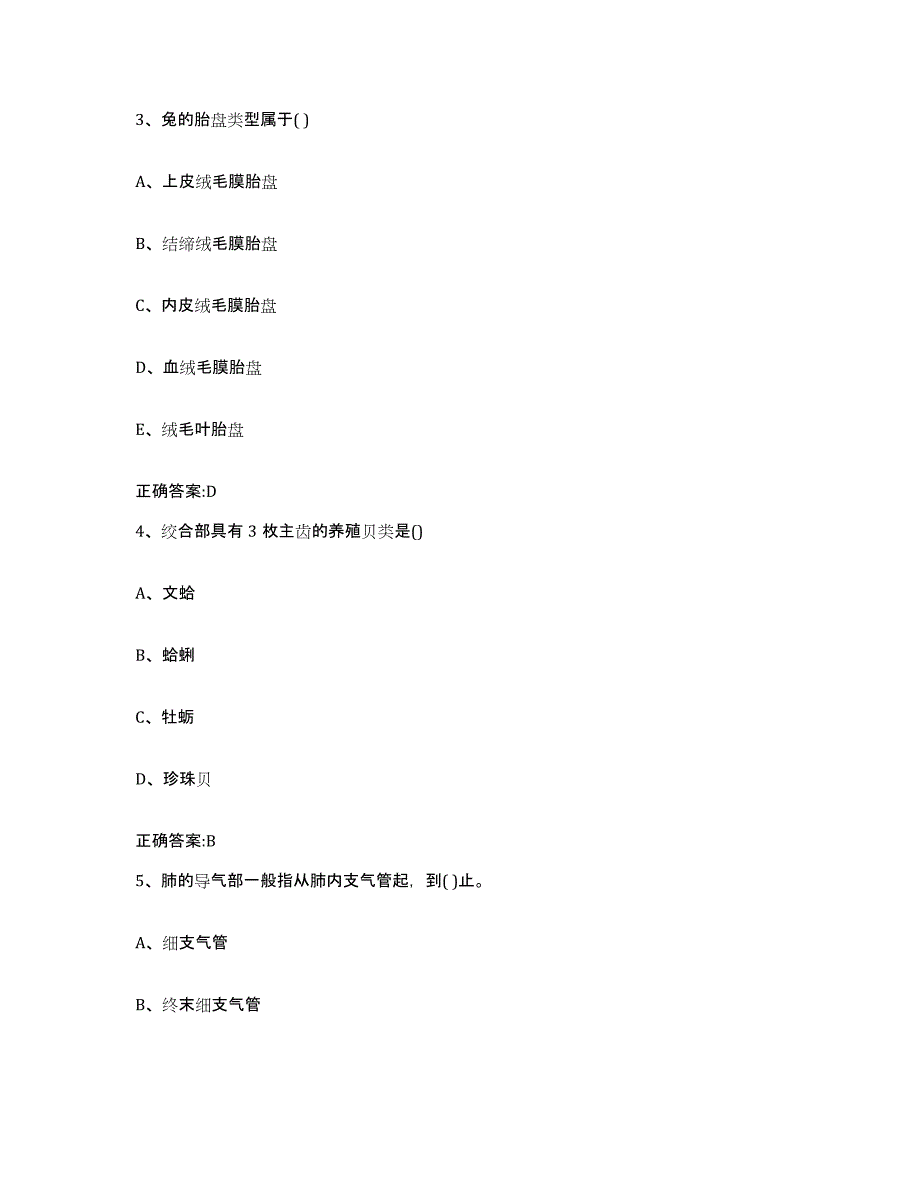 3、兔的胎盘类型属于( )

A、上皮绒毛膜胎盘

B、结缔绒毛膜胎盘

C、内皮绒毛膜胎盘

D、血绒毛膜胎盘

E、绒毛叶胎盘

正确答案:D

4、绞合部具有 3 枚主齿的养殖贝类是()

A、文蛤

B、蛤蜊

C、牡蛎

D、珍珠贝

正确答案:B

5、肺的导气部一般指从肺内支气管起，到( )止。

A、细支气管

B、终末细支气管